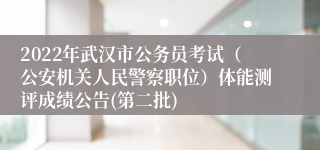 2022年武汉市公务员考试（公安机关人民警察职位）体能测评成绩公告(第二批)